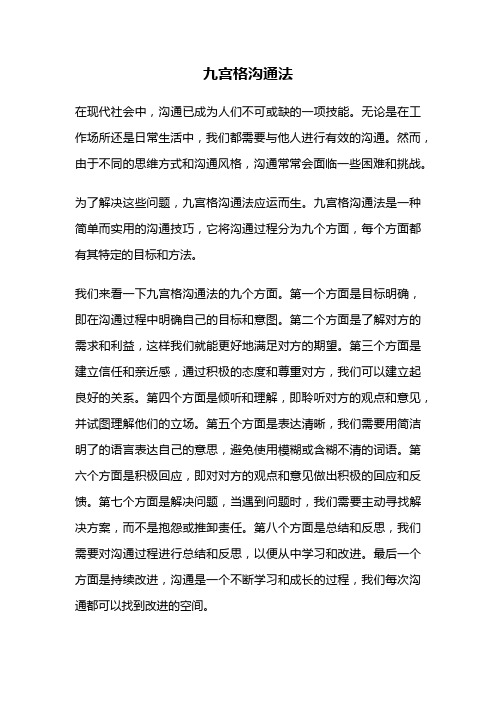 九宫格沟通法

在现代社会中，沟通已成为人们不可或缺的一项技能。无论是在工作场所还是日常生活中，我们都需要与他人进行有效的沟通。然而，由于不同的思维方式和沟通风格，沟通常常会面临一些困难和挑战。

为了解决这些问题，九宫格沟通法应运而生。九宫格沟通法是一种简单而实用的沟通技巧，它将沟通过程分为九个方面，每个方面都有其特定的目标和方法。

我们来看一下九宫格沟通法的九个方面。第一个方面是目标明确，即在沟通过程中明确自己的目标和意图。第二个方面是了解对方的需求和利益，这样我们就能更好地满足对方的期望。第三个方面是建立信任和亲近感，通过积极的态度和尊重对方，我们可以建立起良好的关系。第四个方面是倾听和理解，即聆听对方的观点和意见，并试图理解他们的立场。第五个方面是表达清晰，我们需要用简洁明了的语言表达自己的意思，避免使用模糊或含糊不清的词语。第六个方面是积极回应，即对对方的观点和意见做出积极的回应和反馈。第七个方面是解决问题，当遇到问题时，我们需要主动寻找解决方案，而不是抱怨或推卸责任。第八个方面是总结和反思，我们需要对沟通过程进行总结和反思，以便从中学习和改进。最后一个方面是持续改进，沟通是一个不断学习和成长的过程，我们每次沟通都可以找到改进的空间。